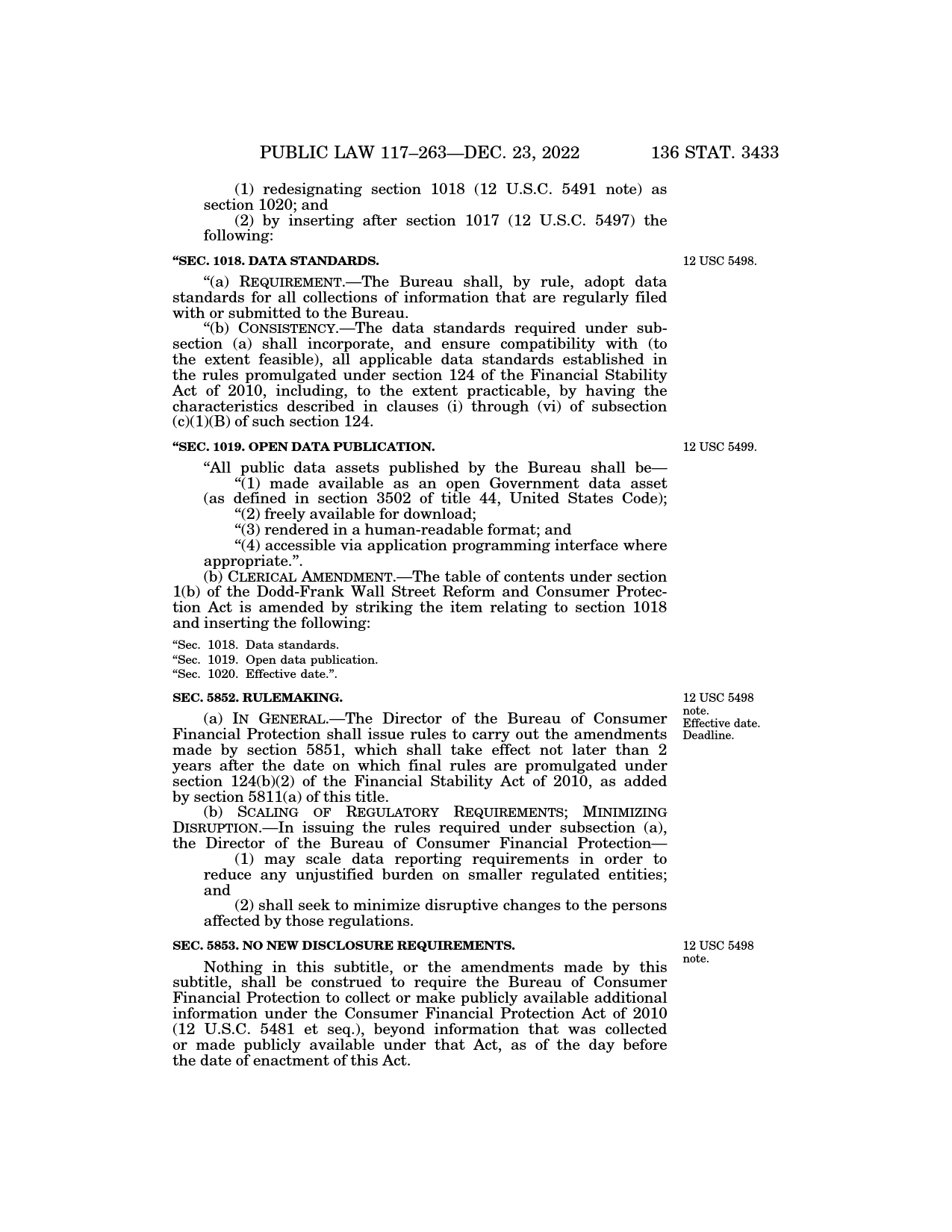 PUBLIC LAW 117–263—DEC. 23, 2022 136 STAT. 3433

(1) redesignating section 1018 (12 U.S.C. 5491 note) as section 1020; and

(2) by inserting after section 1017 (12 U.S.C. 5497) the following:

“SEC. 1018. DATA STANDARDS.

12 USC 5498.

“(a) REQUIREMENT.—The Bureau shall, by rule, adopt data standards for all collections of information that are regularly filed with or submitted to the Bureau.

“(b) CONSISTENCY.—The data standards required under subsection (a) shall incorporate, and ensure compatibility with (to the extent feasible), all applicable data standards established in the rules promulgated under section 124 of the Financial Stability Act of 2010, including, to the extent practicable, by having the characteristics described in clauses (i) through (vi) of subsection (c)(1)(B) of such section 124.

“SEC. 1019. OPEN DATA PUBLICATION.

12 USC 5499.

“All public data assets published by the Bureau shall be—

“(1) made available as an open Government data asset (as defined in section 3502 of title 44, United States Code);

“(2) freely available for download;

“(3) rendered in a human-readable format; and

“(4) accessible via application programming interface where appropriate.”.

(b) CLERICAL AMENDMENT.—The table of contents under section 1(b) of the Dodd-Frank Wall Street Reform and Consumer Protection Act is amended by striking the item relating to section 1018 and inserting the following:

“Sec. 1018. Data standards.
“Sec. 1019. Open data publication.
“Sec. 1020. Effective date.”.

SEC. 5852. RULEMAKING.

12 USC 5498 note.
Effective date.
Deadline.

(a) IN GENERAL.—The Director of the Bureau of Consumer Financial Protection shall issue rules to carry out the amendments made by section 5851, which shall take effect not later than 2 years after the date on which final rules are promulgated under section 124(b)(2) of the Financial Stability Act of 2010, as added by section 5811(a) of this title.

(b) SCALING OF REGULATORY REQUIREMENTS; MINIMIZING DISRUPTION.—In issuing the rules required under subsection (a), the Director of the Bureau of Consumer Financial Protection—

(1) may scale data reporting requirements in order to reduce any unjustified burden on smaller regulated entities; and

(2) shall seek to minimize disruptive changes to the persons affected by those regulations.

SEC. 5853. NO NEW DISCLOSURE REQUIREMENTS.

12 USC 5498 note.

Nothing in this subtitle, or the amendments made by this subtitle, shall be construed to require the Bureau of Consumer Financial Protection to collect or make publicly available additional information under the Consumer Financial Protection Act of 2010 (12 U.S.C. 5481 et seq.), beyond information that was collected or made publicly available under that Act, as of the day before the date of enactment of this Act.